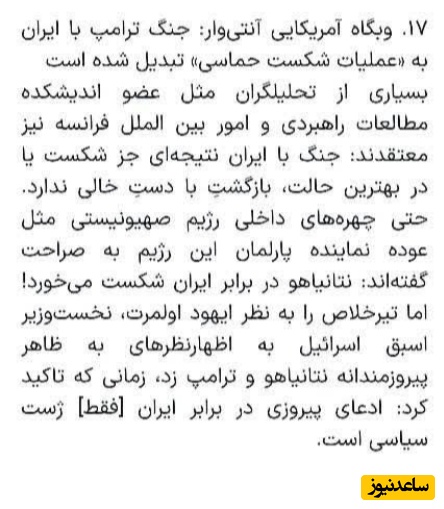 ۱۷. وبگاه آمریکایی آنتی‌وار: جنگ ترامپ با ایران به «عملیات شکست حماسی» تبدیل شده است
بسیاری از تحلیلگران مثل عضو اندیشکده مطالعات راهبردی و امور بین الملل فرانسه نیز معتقدند: جنگ با ایران نتیجه‌ای جز شکست یا در بهترین حالت، بازگشتِ با دستِ خالی ندارد. حتی چهره‌های داخلی رژیم صهیونیستی مثل عوده نماینده پارلمان این رژیم به صراحت گفته‌اند: نتانیاهو در برابر ایران شکست می‌خورد! اما تیرخلاص را به نظر ایهود اولمرت، نخست‌وزیر اسبق اسرائیل به اظهارنظرهای به ظاهر پیروزمندانه نتانیاهو و ترامپ زد، زمانی که تاکید کرد: ادعای پیروزی در برابر ایران [فقط] ژست سیاسی است.

ساعدنیوز